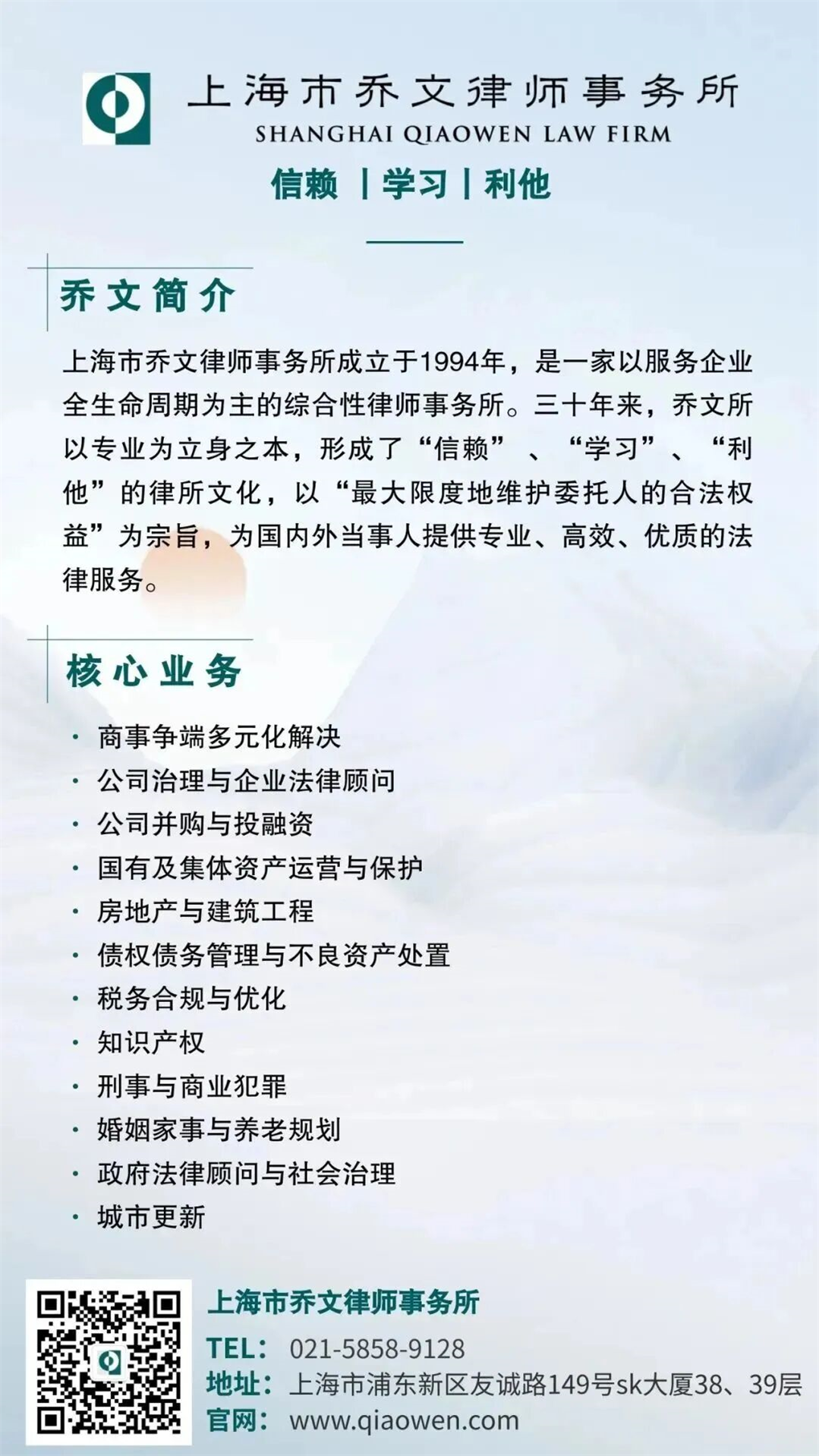 上海市乔文律师事务所
SHANGHAI QIAOWEN LAW FIRM

信赖 | 学习 | 利他

乔文简介

上海市乔文律师事务所成立于1994年，是一家以服务企业全生命周期为主的综合性律师事务所。三十年来，乔文所以专业为立身之本，形成了“信赖”、“学习”、“利他”的律所文化，以“最大限度地维护委托人的合法权益”为宗旨，为国内外当事人提供专业、高效、优质的法律服务。

核心业务

· 商事争端多元化解决
· 公司治理与企业法律顾问
· 公司并购与投融资
· 国有及集体资产运营与保护
· 房地产与建筑工程
· 债权债务管理与不良资产处置
· 税务合规与优化
· 知识产权
· 刑事与商业犯罪
· 婚姻家事与养老规划
· 政府法律顾问与社会治理
· 城市更新

上海市乔文律师事务所
TEL: 021-5858-9128
地址: 上海市浦东新区友诚路149号sk大厦38、39层
官网: www.qiaowen.com